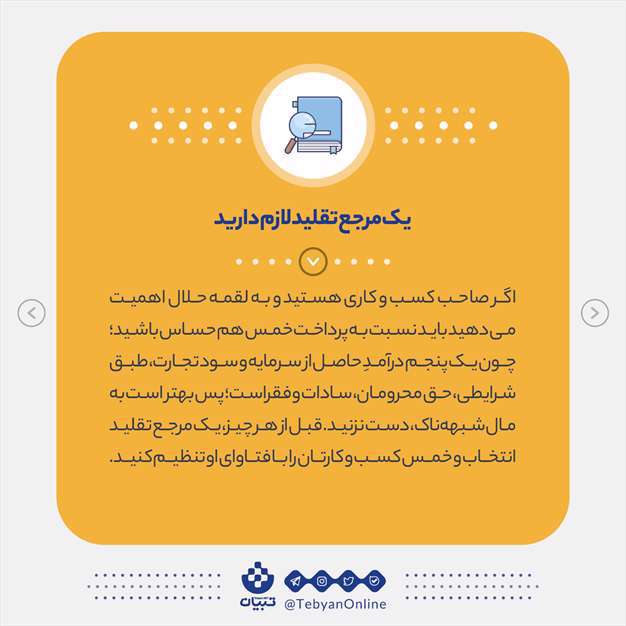 یک مرجع تقلید لازم دارید

اگر صاحب کسب و کاری هستید و به لقمه حلال اهمیت می دهید باید نسبت به پرداخت خمس هم حساس باشید؛ چون یک پنجم درآمدِ حاصل از سرمایه و سود تجارت، طبق شرایطی، حق محرومان، سادات و فقراست؛ پس بهتر است به مال شبهه ناک، دست نزنید. قبل از هر چیز، یک مرجع تقلید انتخاب و خمس کسب و کارتان را با فتاوای او تنظیم کنید.

تبیان
@TebyanOnline